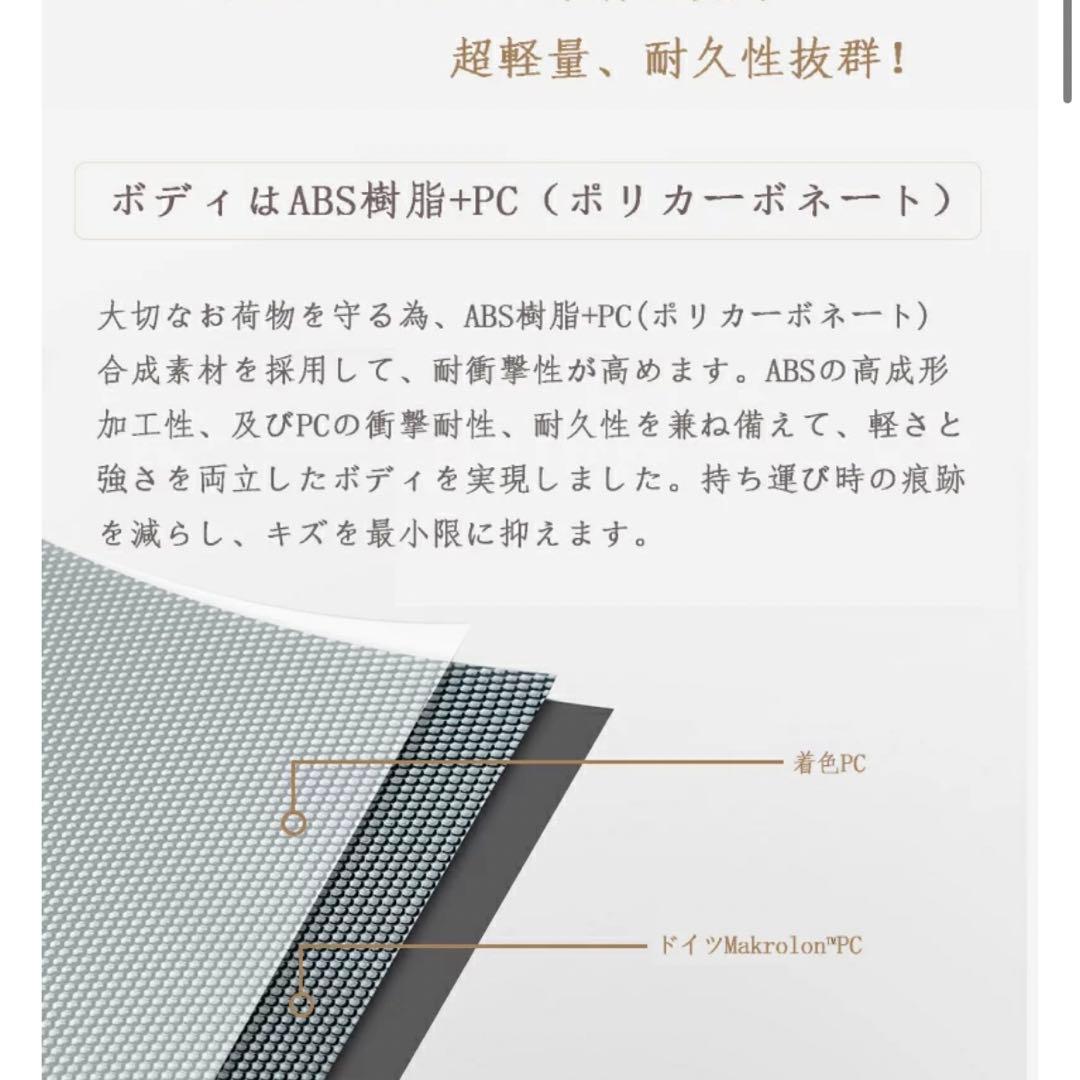 超軽量、耐久性抜群!

ボディはABS樹脂+PC(ポリカーボネート)

大切なお荷物を守る為、ABS樹脂+PC(ポリカーボネート)合成素材を採用して、耐衝撃性が高めます。ABSの高成形加工性、及びPCの衝撃耐性、耐久性を兼ね備えて、軽さと強さを両立したボディを実現しました。持ち運び時の痕跡を減らし、キズを最小限に抑えます。

着色PC

ドイツMakrolon™PC